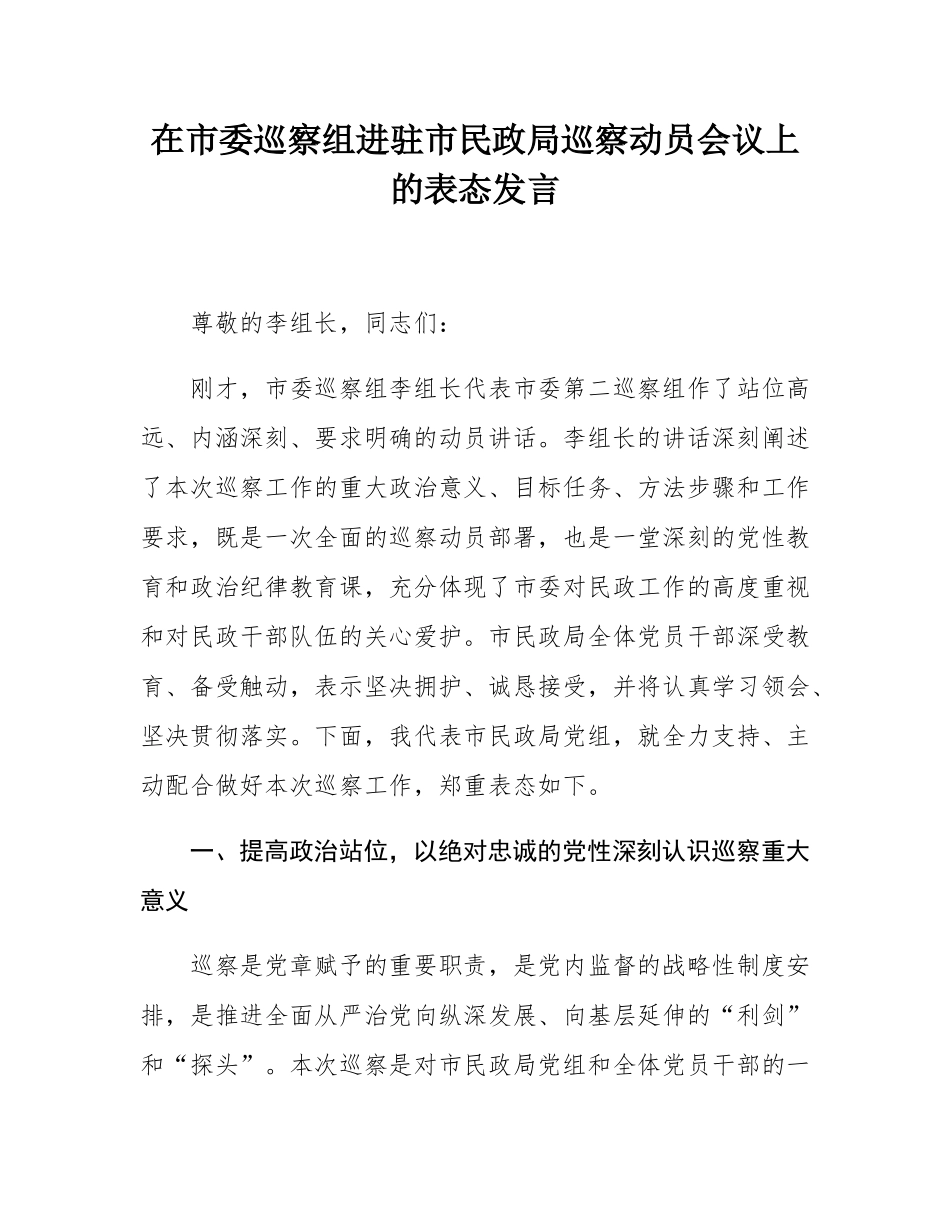 在市委巡察组进驻市民政局巡察动员会议上的表态发言

尊敬的李组长，同志们：

刚才，市委巡察组李组长代表市委第二巡察组作了站位高远、内涵深刻、要求明确的动员讲话。李组长的讲话深刻阐述了本次巡察工作的重大政治意义、目标任务、方法步骤和工作要求，既是一次全面的巡察动员部署，也是一堂深刻的党性教育和政治纪律教育课，充分体现了市委对民政工作的高度重视和对民政干部队伍的关心爱护。市民政局全体党员干部深受教育、备受触动，表示坚决拥护、诚恳接受，并将认真学习领会、坚决贯彻落实。下面，我代表市民政局党组，就全力支持、主动配合做好本次巡察工作，郑重表态如下。

一、提高政治站位，以绝对忠诚的党性深刻认识巡察重大意义

巡察是党章赋予的重要职责，是党内监督的战略性制度安排，是推进全面从严治党向纵深发展、向基层延伸的“利剑”和“探头”。本次巡察是对市民政局党组和全体党员干部的一